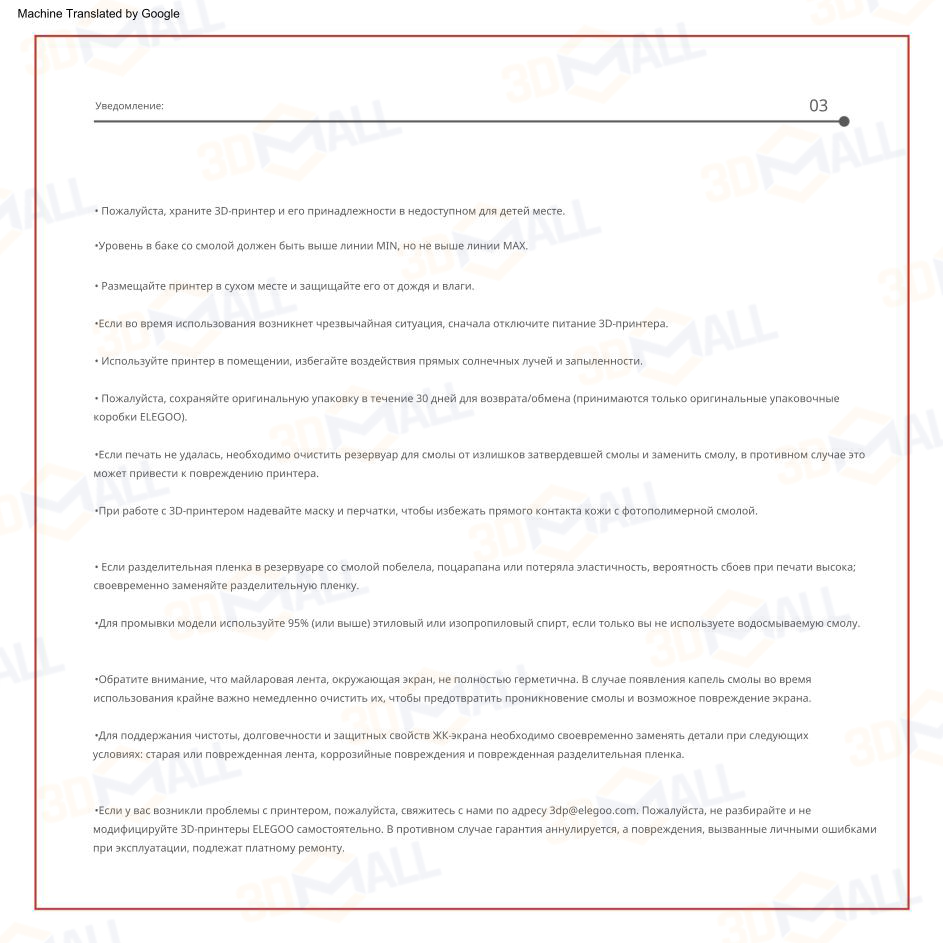 Machine Translated by Google

Уведомление:

03

• Пожалуйста, храните 3D-принтер и его принадлежности в недоступном для детей месте.

•Уровень в баке со смолой должен быть выше линии MIN, но не выше линии MAX.

• Размещайте принтер в сухом месте и защищайте его от дождя и влаги.

•Если во время использования возникнет чрезвычайная ситуация, сначала отключите питание 3D-принтера.

• Используйте принтер в помещении, избегайте воздействия прямых солнечных лучей и запыленности.

• Пожалуйста, сохраняйте оригинальную упаковку в течение 30 дней для возврата/обмена (принимаются только оригинальные упаковочные коробки ELEGOO).

•Если печать не удалась, необходимо очистить резервуар для смолы от излишков затвердевшей смолы и заменить смолу, в противном случае это может привести к повреждению принтера.

•При работе с 3D-принтером надевайте маску и перчатки, чтобы избежать прямого контакта кожи с фотополимерной смолой.

• Если разделительная пленка в резервуаре со смолой побелела, поцарапана или потеряла эластичность, вероятность сбоев при печати высока; своевременно заменяйте разделительную пленку.

•Для промывки модели используйте 95% (или выше) этиловый или изопропиловый спирт, если только вы не используете водосмываемую смолу.

•Обратите внимание, что майларовая лента, окружающая экран, не полностью герметична. В случае появления капель смолы во время использования крайне важно немедленно очистить их, чтобы предотвратить проникновение смолы и возможное повреждение экрана.

•Для поддержания чистоты, долговечности и защитных свойств ЖК-экрана необходимо своевременно заменять детали при следующих условиях: старая или поврежденная лента, коррозийные повреждения и поврежденная разделительная пленка.

•Если у вас возникли проблемы с принтером, пожалуйста, свяжитесь с нами по адресу 3dp@elegoo.com. Пожалуйста, не разбирайте и не модифицируйте 3D-принтеры ELEGOO самостоятельно. В противном случае гарантия аннулируется, а повреждения, вызванные личными ошибками при эксплуатации, подлежат платному ремонту.